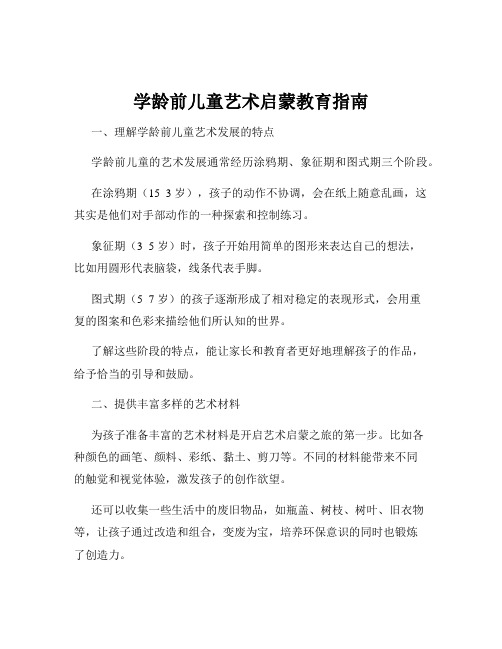 学龄前儿童艺术启蒙教育指南

一、理解学龄前儿童艺术发展的特点

学龄前儿童的艺术发展通常经历涂鸦期、象征期和图式期三个阶段。

在涂鸦期（15 3 岁），孩子的动作不协调，会在纸上随意乱画，这其实是他们对手部动作的一种探索和控制练习。

象征期（3 5 岁）时，孩子开始用简单的图形来表达自己的想法，比如用圆形代表脑袋，线条代表手脚。

图式期（5 7 岁）的孩子逐渐形成了相对稳定的表现形式，会用重复的图案和色彩来描绘他们所认知的世界。

了解这些阶段的特点，能让家长和教育者更好地理解孩子的作品，给予恰当的引导和鼓励。

二、提供丰富多样的艺术材料

为孩子准备丰富的艺术材料是开启艺术启蒙之旅的第一步。比如各种颜色的画笔、颜料、彩纸、黏土、剪刀等。不同的材料能带来不同的触觉和视觉体验，激发孩子的创作欲望。

还可以收集一些生活中的废旧物品，如瓶盖、树枝、树叶、旧衣物等，让孩子通过改造和组合，变废为宝，培养环保意识的同时也锻炼了创造力。